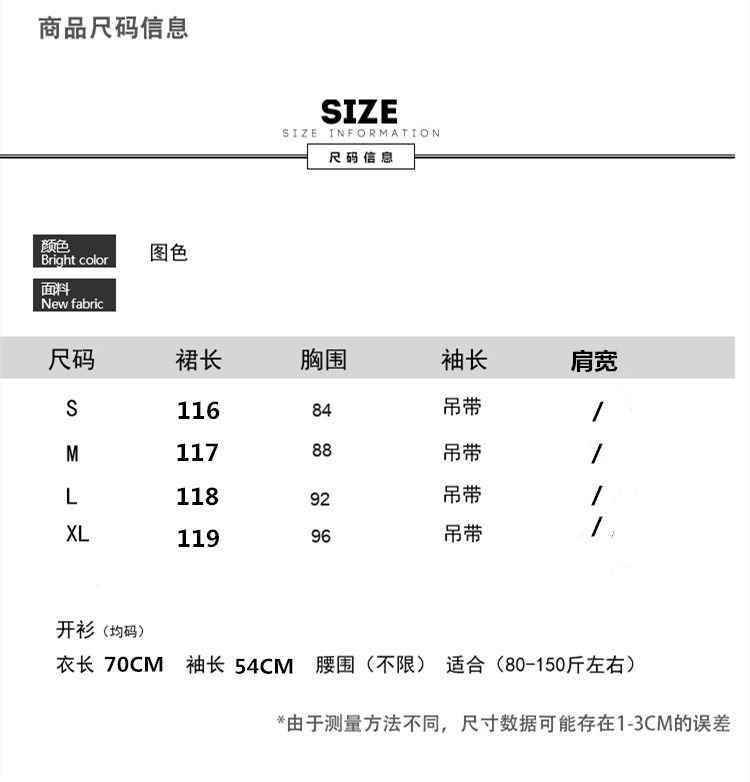 商品尺码信息

SIZE
SIZE INFORMATION
尺码信息

颜色
Bright color
图色

面料
New fabric

| 尺码 | 裙长 | 胸围 | 袖长 | 肩宽 |
|---|---|---|---|---|
| S | 116 | 84 | 吊带 | / |
| M | 117 | 88 | 吊带 | / |
| L | 118 | 92 | 吊带 | / |
| XL | 119 | 96 | 吊带 | / |

开衫（均码）

衣长 70CM 袖长 54CM 腰围（不限） 适合（80-150斤左右）

*由于测量方法不同，尺寸数据可能存在1-3CM的误差